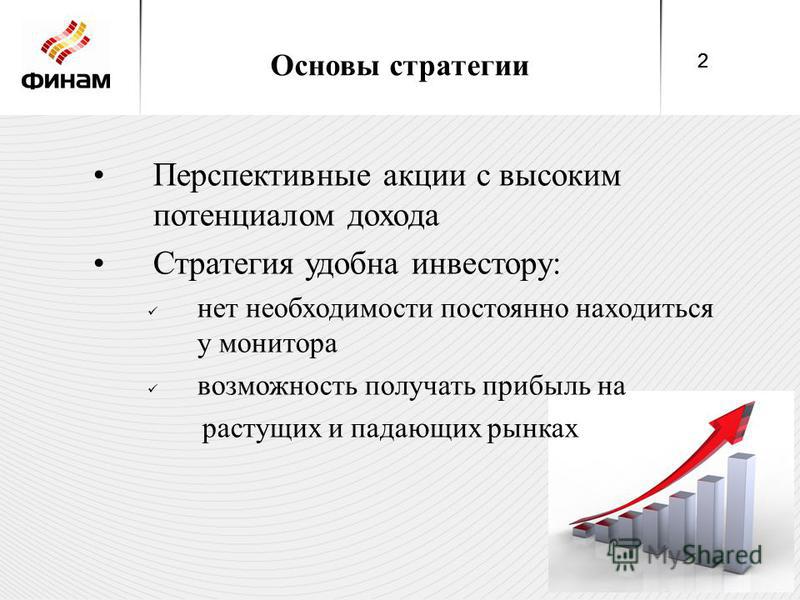 ФИНАМ

Основы стратегии

2

• Перспективные акции с высоким потенциалом дохода

• Стратегия удобна инвестору:

✓ нет необходимости постоянно находиться у монитора

✓ возможность получать прибыль на растущих и падающих рынках

MyShared